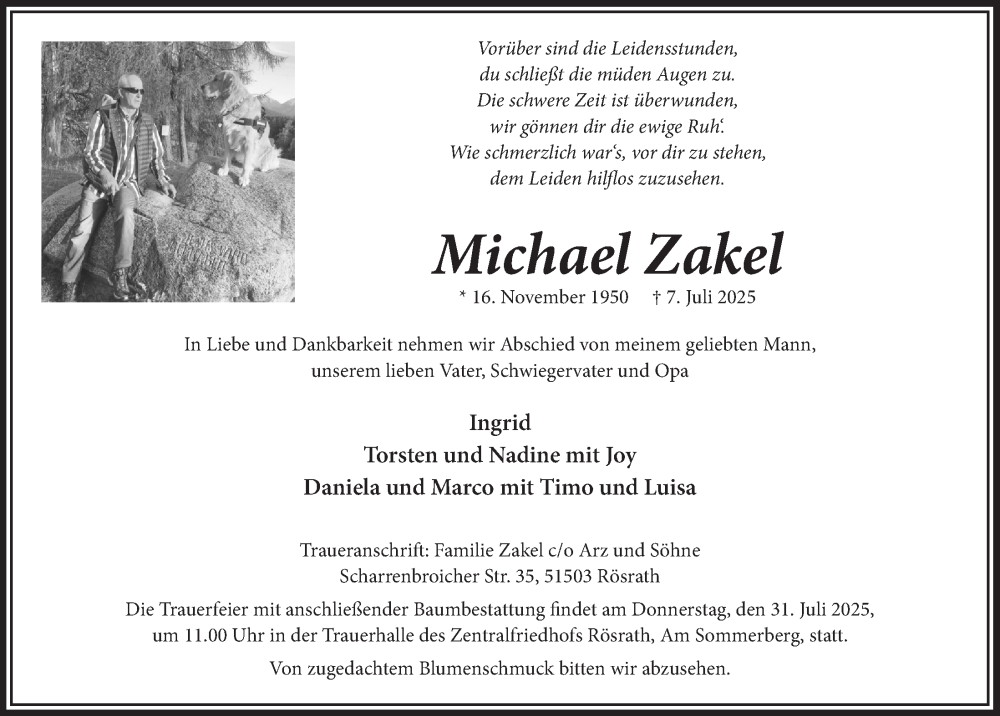 Vorüber sind die Leidensstunden,
du schließt die müden Augen zu.
Die schwere Zeit ist überwunden,
wir gönnen dir die ewige Ruh'.
Wie schmerzlich war's, vor dir zu stehen,
dem Leiden hilflos zuzusehen.

Michael Zakel

* 16. November 1950 † 7. Juli 2025

In Liebe und Dankbarkeit nehmen wir Abschied von meinem geliebten Mann, unserem lieben Vater, Schwiegervater und Opa

Ingrid
Torsten und Nadine mit Joy
Daniela und Marco mit Timo und Luisa

Traueranschrift: Familie Zakel c/o Arz und Söhne
Scharrenbroicher Str. 35, 51503 Rösrath

Die Trauerfeier mit anschließender Baumbestattung findet am Donnerstag, den 31. Juli 2025, um 11.00 Uhr in der Trauerhalle des Zentralfriedhofs Rösrath, Am Sommerberg, statt.

Von zugedachtem Blumenschmuck bitten wir abzusehen.